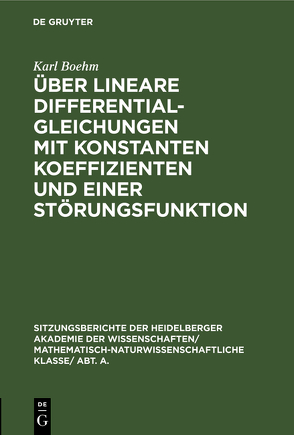 DE GRUYTER

Karl Boehm

ÜBER LINEARE DIFFERENTIALGLEICHUNGEN MIT KONSTANTEN KOEFFIZIENTEN UND EINER STÖRUNGSFUNKTION

SITZUNGSBERICHTE DER HEIDELBERGER AKADEMIE DER WISSENSCHAFTEN/ MATHEMATISCH-NATURWISSENSCHAFTLICHE KLASSE/ ABT. A.

DE G